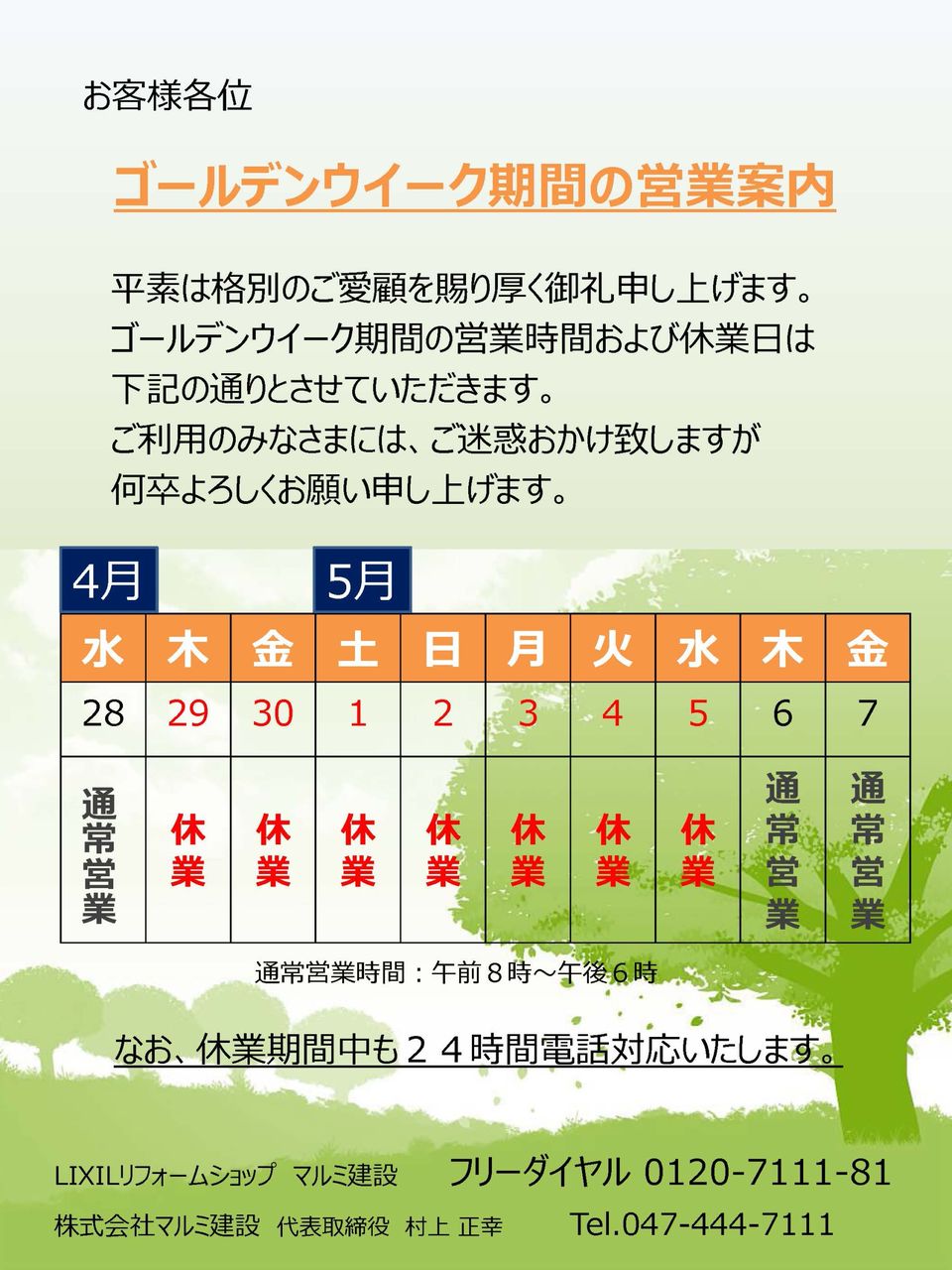 お客様各位

ゴールデンウイーク期間の営業案内

平素は格別のご愛顧を賜り厚く御礼申し上げます。
ゴールデンウイーク期間の営業時間および休業日は
下記の通りとさせていただきます。
ご利用のみなさまには、ご迷惑おかけ致しますが
何卒よろしくお願い申し上げます。

4月 5月

| 水 | 木 | 金 | 土 | 日 | 月 | 火 | 水 | 木 | 金 |
|---|---|---|---|---|---|---|---|---|---|
| 28 | 29 | 30 | 1 | 2 | 3 | 4 | 5 | 6 | 7 |
| 通常営業 | 休業 | 休業 | 休業 | 休業 | 休業 | 休業 | 休業 | 通常営業 | 通常営業 |

通常営業時間：午前８時～午後６時

なお、休業期間中も２４時間電話対応いたします。

LIXILリフォームショップ マルミ建設 フリーダイヤル 0120-7111-81
株式会社マルミ建設 代表取締役 村上 正幸 Tel.047-444-7111